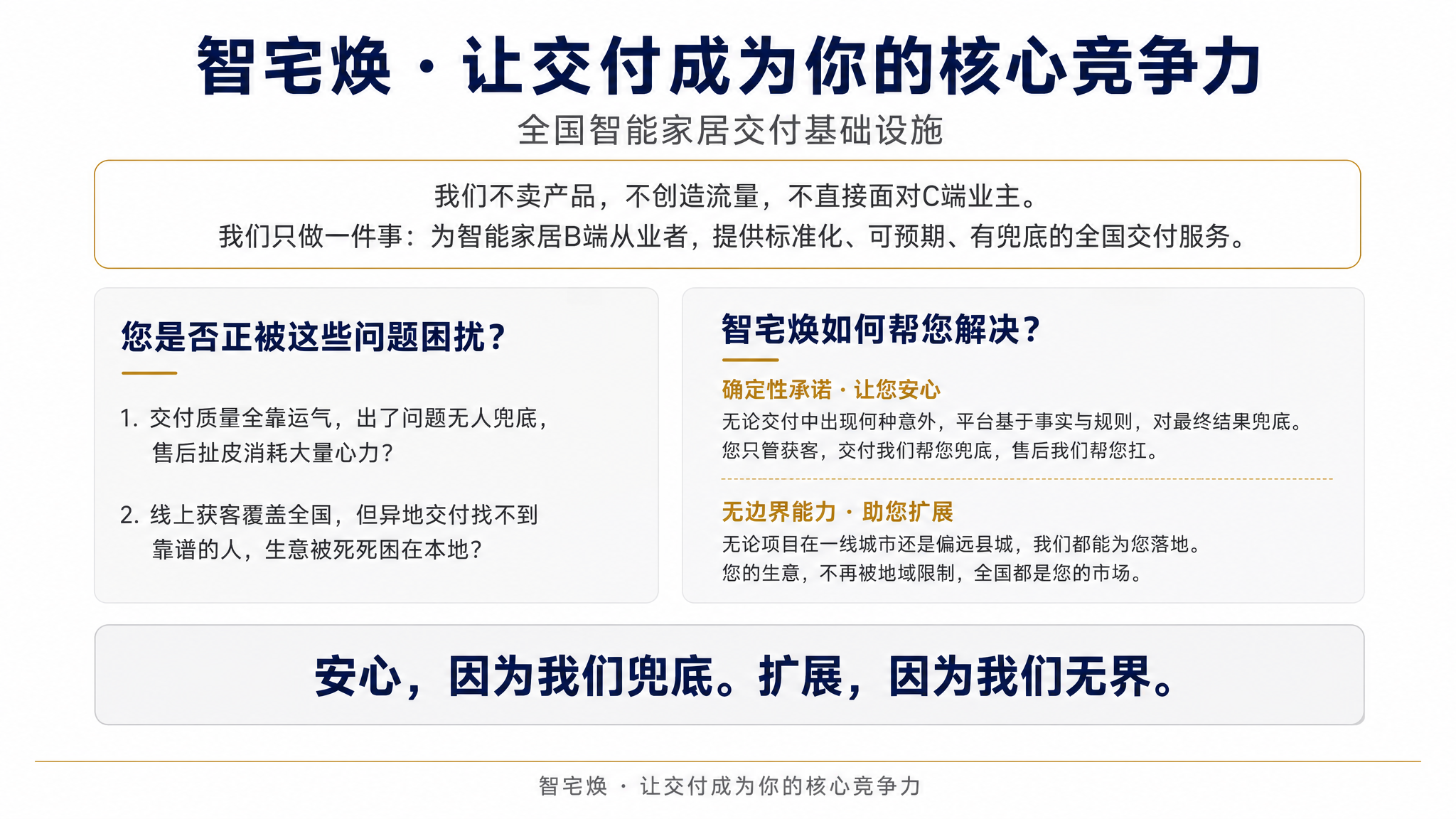 智宅焕 · 让交付成为你的核心竞争力

全国智能家居交付基础设施

我们不卖产品，不创造流量，不直接面对C端业主。
我们只做一件事：为智能家居B端从业者，提供标准化、可预期、有兜底的全国交付服务。

您是否正被这些问题困扰？

1. 交付质量全靠运气，出了问题无人兜底，售后扯皮消耗大量心力？

2. 线上获客覆盖全国，但异地交付找不到靠谱的人，生意被死死困在本地？

智宅焕如何帮您解决？

确定性承诺 · 让您安心
无论交付中出现何种意外，平台基于事实与规则，对最终结果兜底。
您只管获客，交付我们帮您兜底，售后我们帮您扛。

无边界能力 · 助您扩展
无论项目在一线城市还是偏远县城，我们都能为您落地。
您的生意，不再被地域限制，全国都是您的市场。

安心，因为我们兜底。扩展，因为我们无界。

智宅焕 · 让交付成为你的核心竞争力